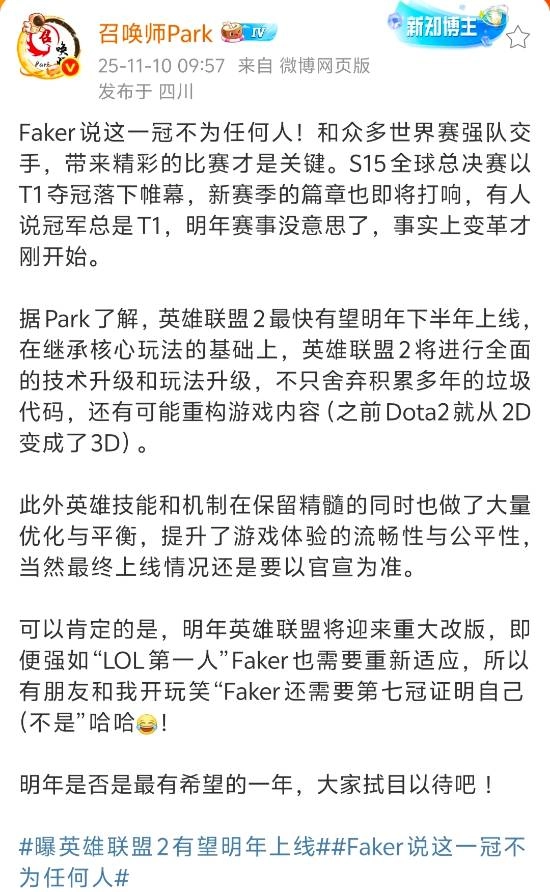 召唤师Park IV
新知博主
25-11-10 09:57 来自 微博网页版
发布于 四川

Faker说这一冠不为任何人！和众多世界赛强队交手，带来精彩的比赛才是关键。S15全球总决赛以T1夺冠落下帷幕，新赛季的篇章也即将打响，有人说冠军总是T1，明年赛事没意思了，事实上变革才刚开始。

据Park了解，英雄联盟2最快有望明年下半年上线，在继承核心玩法的基础上，英雄联盟2将进行全面的技术升级和玩法升级，不只舍弃积累多年的垃圾代码，还有可能重构游戏内容（之前Dota2就从2D变成了3D）。

此外英雄技能和机制在保留精髓的同时也做了大量优化与平衡，提升了游戏体验的流畅性与公平性，当然最终上线情况还是要以官宣为准。

可以肯定的是，明年英雄联盟将迎来重大改版，即便强如“LOL第一人”Faker也需要重新适应，所以有朋友和我开玩笑“Faker还需要第七冠证明自己（不是”哈哈😂！

明年是否是最有希望的一年，大家拭目以待吧！

#曝英雄联盟2有望明年上线##Faker说这一冠不为任何人#